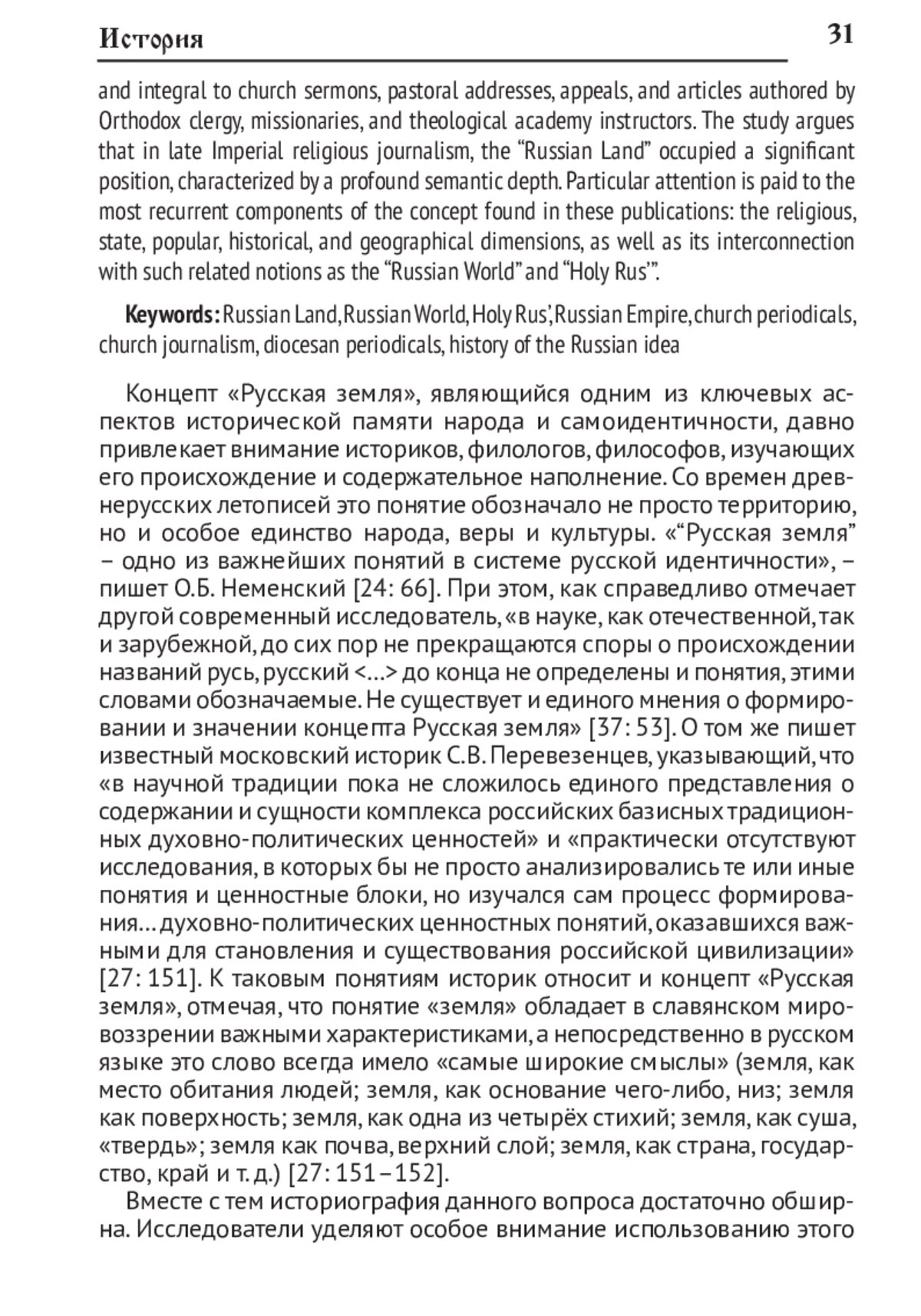 История

31

and integral to church sermons, pastoral addresses, appeals, and articles authored by Orthodox clergy, missionaries, and theological academy instructors. The study argues that in late Imperial religious journalism, the “Russian Land” occupied a significant position, characterized by a profound semantic depth. Particular attention is paid to the most recurrent components of the concept found in these publications: the religious, state, popular, historical, and geographical dimensions, as well as its interconnection with such related notions as the “Russian World” and “Holy Rus’”.

Keywords: Russian Land, Russian World, Holy Rus’, Russian Empire, church periodicals, church journalism, diocesan periodicals, history of the Russian idea

Концепт «Русская земля», являющийся одним из ключевых аспектов исторической памяти народа и самоидентичности, давно привлекает внимание историков, филологов, философов, изучающих его происхождение и содержательное наполнение. Со времен древнерусских летописей это понятие обозначало не просто территорию, но и особое единство народа, веры и культуры. «“Русская земля” – одно из важнейших понятий в системе русской идентичности», – пишет О.Б. Неменский [24: 66]. При этом, как справедливо отмечает другой современный исследователь, «в науке, как отечественной, так и зарубежной, до сих пор не прекращаются споры о происхождении названий русь, русский <…> до конца не определены и понятия, этими словами обозначаемые. Не существует и единого мнения о формировании и значении концепта Русская земля» [37: 53]. О том же пишет известный московский историк С.В. Перевезенцев, указывающий, что «в научной традиции пока не сложилось единого представления о содержании и сущности комплекса российских базисных традиционных духовно-политических ценностей» и «практически отсутствуют исследования, в которых бы не просто анализировались те или иные понятия и ценностные блоки, но изучался сам процесс формирования… духовно-политических ценностных понятий, оказавшихся важными для становления и существования российской цивилизации» [27: 151]. К таковым понятиям историк относит и концепт «Русская земля», отмечая, что понятие «земля» обладает в славянском мировоззрении важными характеристиками, а непосредственно в русском языке это слово всегда имело «самые широкие смыслы» (земля, как место обитания людей; земля, как основание чего-либо, низ; земля как поверхность; земля, как одна из четырёх стихий; земля, как суша, «твердь»; земля как почва, верхний слой; земля, как страна, государство, край и т. д.) [27: 151–152].

Вместе с тем историография данного вопроса достаточно обширна. Исследователи уделяют особое внимание использованию этого